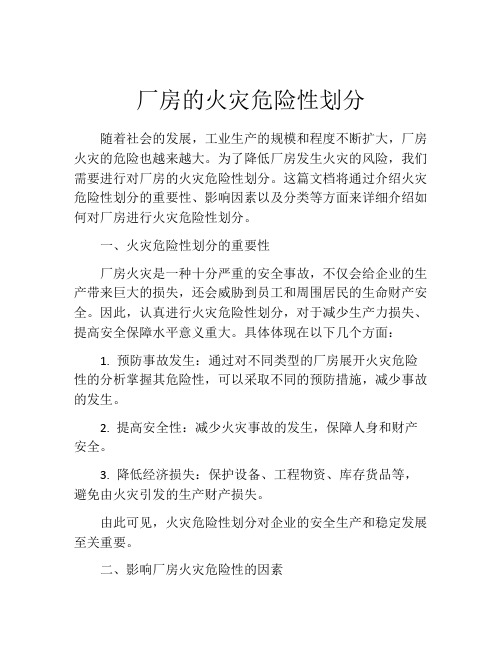 厂房的火灾危险性划分

随着社会的发展，工业生产的规模和程度不断扩大，厂房火灾的危险也越来越大。为了降低厂房发生火灾的风险，我们需要进行对厂房的火灾危险性划分。这篇文档将通过介绍火灾危险性划分的重要性、影响因素以及分类等方面来详细介绍如何对厂房进行火灾危险性划分。

一、火灾危险性划分的重要性

厂房火灾是一种十分严重的安全事故，不仅会给企业的生产带来巨大的损失，还会威胁到员工和周围居民的生命财产安全。因此，认真进行火灾危险性划分，对于减少生产力损失、提高安全保障水平意义重大。具体体现在以下几个方面：

1. 预防事故发生：通过对不同类型的厂房展开火灾危险性的分析掌握其危险性，可以采取不同的预防措施，减少事故的发生。

2. 提高安全性：减少火灾事故的发生，保障人身和财产安全。

3. 降低经济损失：保护设备、工程物资、库存货品等，避免由火灾引发的生产财产损失。

由此可见，火灾危险性划分对企业的安全生产和稳定发展至关重要。

二、影响厂房火灾危险性的因素